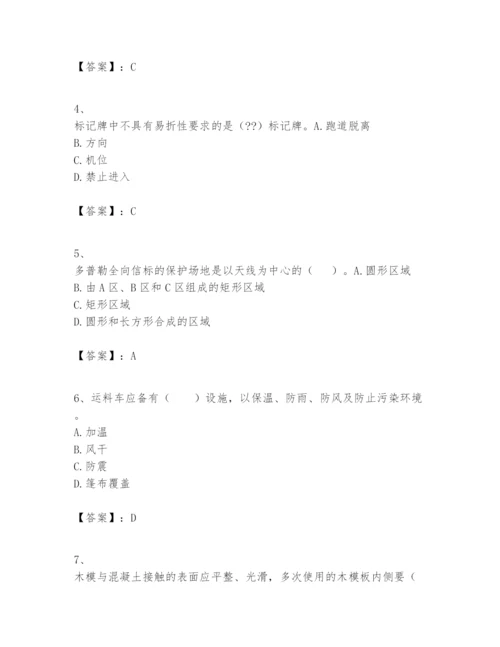 【答案】：C

4、
标记牌中不具有易折性要求的是（??）标记牌。A.跑道脱离
B.方向
C.机位
D.禁止进入

【答案】：C

5、
多普勒全向信标的保护场地是以天线为中心的（　　）。A.圆形区域
B.由A区、B区和C区组成的矩形区域
C.矩形区域
D.圆形和长方形合成的区域

【答案】：A

6、运料车应备有（　　）设施，以保温、防雨、防风及防止污染环境。
A.加温
B.风干
C.防震
D.篷布覆盖

【答案】：D

7、
木模与混凝土接触的表面应平整、光滑，多次使用的木模板内侧要（